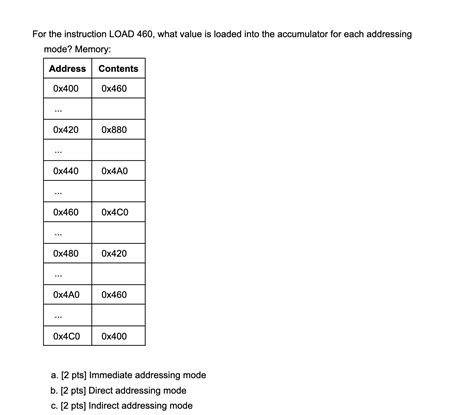 For the instruction LOAD 460, what value is loaded into the accumulator for each addressing mode? Memory:

| Address | Contents |
|---|---|
| 0x400 | 0x460 |
| ... | |
| 0x420 | 0x880 |
| ... | |
| 0x440 | 0x4A0 |
| ... | |
| 0x460 | 0x4C0 |
| ... | |
| 0x480 | 0x420 |
| ... | |
| 0x4A0 | 0x460 |
| ... | |
| 0x4C0 | 0x400 |

a. [2 pts] Immediate addressing mode
b. [2 pts] Direct addressing mode
c. [2 pts] Indirect addressing mode